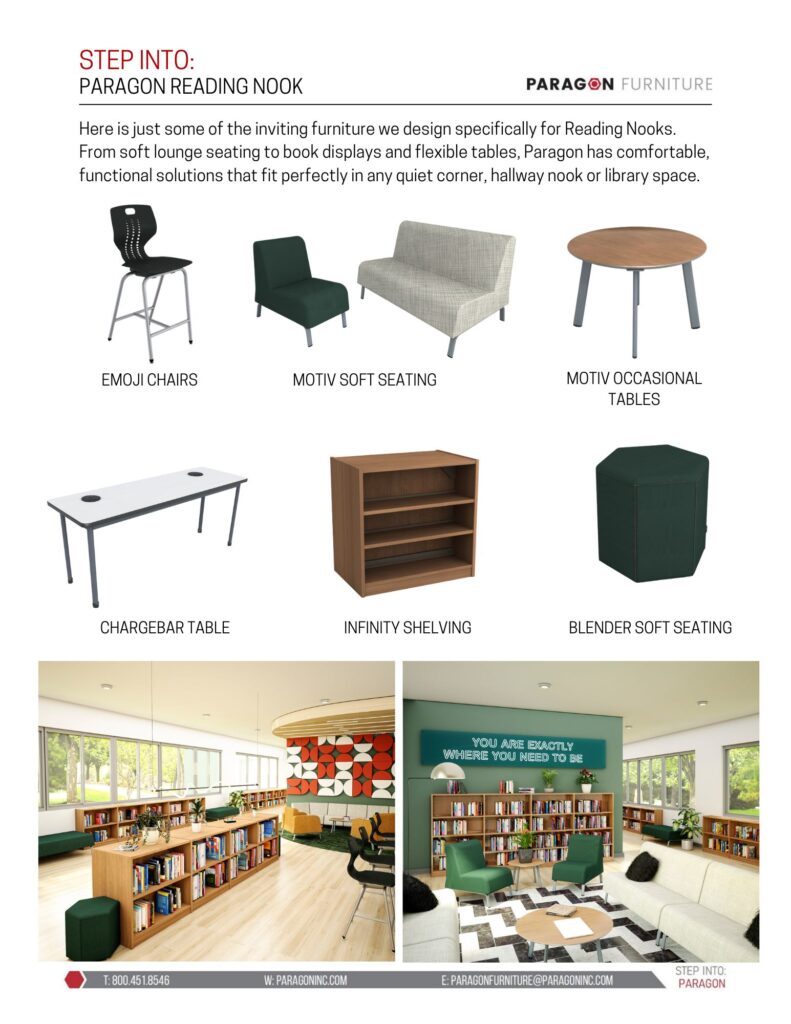 STEP INTO:
PARAGON READING NOOK

PARAGON FURNITURE

Here is just some of the inviting furniture we design specifically for Reading Nooks. From soft lounge seating to book displays and flexible tables, Paragon has comfortable, functional solutions that fit perfectly in any quiet corner, hallway nook or library space.

EMOJI CHAIRS

MOTIV SOFT SEATING

MOTIV OCCASIONAL TABLES

CHARGEBAR TABLE

INFINITY SHELVING

BLENDER SOFT SEATING

YOU ARE EXACTLY WHERE YOU NEED TO BE

T: 800.451.8546

W: PARAGONINC.COM

E: PARAGONFURNITURE@PARAGONINC.COM

STEP INTO:
PARAGON